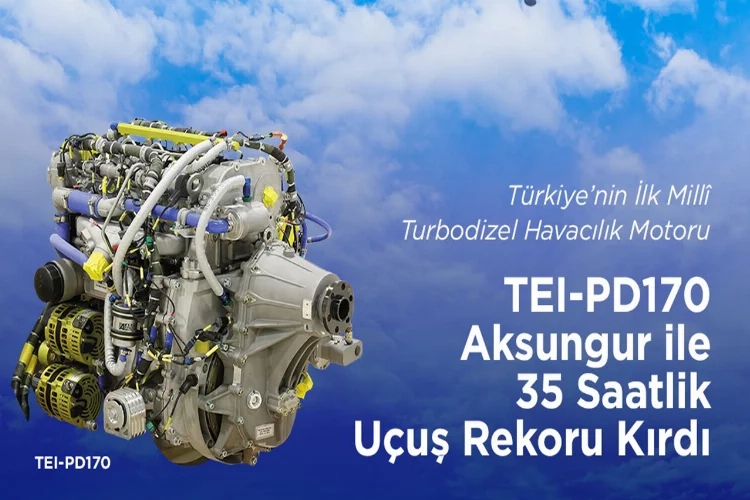 Türkiye'nin İlk Millî Turbodizel Havacılık Motoru

TEI-PD170 Aksungur ile 35 Saatlik Uçuş Rekoru Kırdı

TEI-PD170